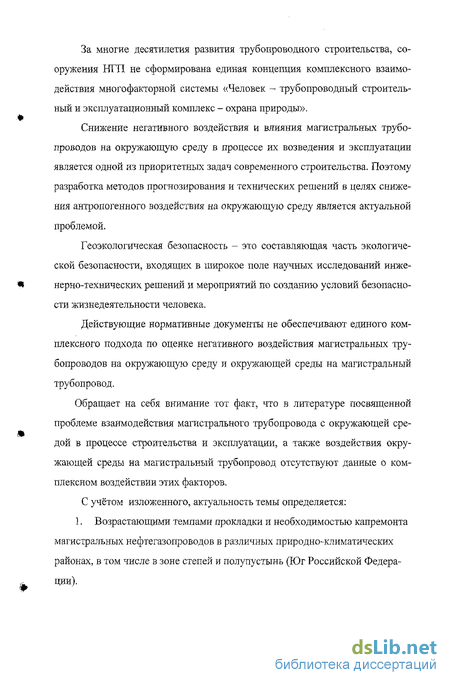 За многие десятилетия развития трубопроводного строительства, сооружения НГП не сформирована единая концепция комплексного взаимодействия многофакторной системы «Человек – трубопроводный строительный и эксплуатационный комплекс – охрана природы».

Снижение негативного воздействия и влияния магистральных трубопроводов на окружающую среду в процессе их возведения и эксплуатации является одной из приоритетных задач современного строительства. Поэтому разработка методов прогнозирования и технических решений в целях снижения антропогенного воздействия на окружающую среду является актуальной проблемой.

Геоэкологическая безопасность – это составляющая часть экологической безопасности, входящих в широкое поле научных исследований инженерно-технических решений и мероприятий по созданию условий безопасности жизнедеятельности человека.

Действующие нормативные документы не обеспечивают единого комплексного подхода по оценке негативного воздействия магистральных трубопроводов на окружающую среду и окружающей среды на магистральный трубопровод.

Обращает на себя внимание тот факт, что в литературе посвященной проблеме взаимодействия магистрального трубопровода с окружающей средой в процессе строительства и эксплуатации, а также воздействия окружающей среды на магистральный трубопровод отсутствуют данные о комплексном воздействии этих факторов.

С учётом изложенного, актуальность темы определяется:

1. Возрастающими темпами прокладки и необходимостью капремонта магистральных нефтегазопроводов в различных природно-климатических районах, в том числе в зоне степей и полупустынь (Юг Российской Федерации).

dsLib.net
библиотека диссертаций